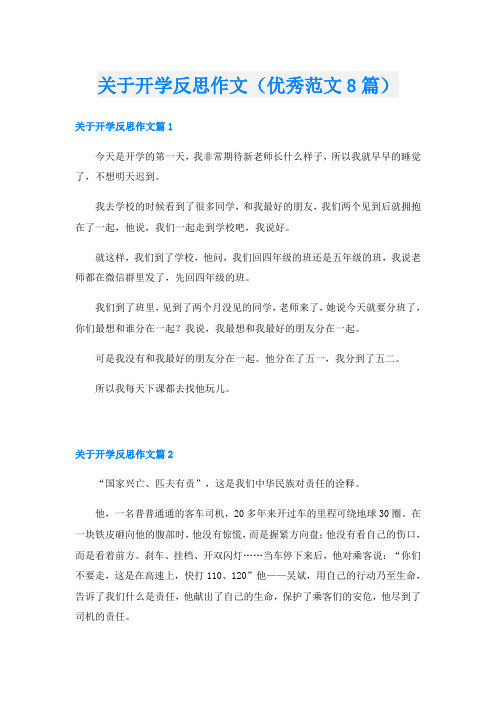 关于开学反思作文（优秀范文8篇）

关于开学反思作文篇1

今天是开学的第一天，我非常期待新老师长什么样子，所以我就早早的睡觉了，不想明天迟到。

我去学校的时候看到了很多同学，和我最好的朋友，我们两个见到后就拥抱在了一起，他说，我们一起走到学校吧，我说好。

就这样，我们到了学校，他问，我们回四年级的班还是五年级的班，我说老师都在微信群里发了，先回四年级的班。

我们到了班里，见到了两个月没见的同学，老师来了，她说今天就要分班了，你们最想和谁分在一起？我说，我最想和我最好的朋友分在一起。

可是我没有和我最好的朋友分在一起。他分在了五一，我分到了五二。

所以我每天下课都去找他玩儿。

关于开学反思作文篇2

“国家兴亡、匹夫有责”，这是我们中华民族对责任的诠释。

他，一名普普通通的客车司机，20多年来开过车的里程可绕地球30圈，在一块铁皮砸向他的腹部时，他没有惊慌，而是握紧方向盘；他没有看自己的伤口，而是看着前方。刹车、挂档、开双闪灯……当车停下来后，他对乘客说：“你们不要走，这是在高速上，快打110、120”他——吴斌，用自己的行动乃至生命，告诉了我们什么是责任，他献出了自己的生命，保护了乘客们的安危，他尽到了司机的责任。